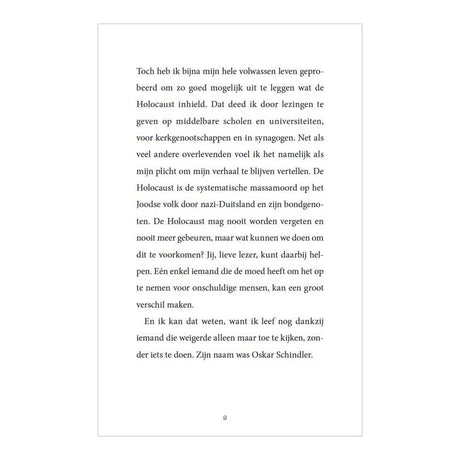 Toch heb ik bijna mijn hele volwassen leven geprobeerd om zo goed mogelijk uit te leggen wat de Holocaust inhield. Dat deed ik door lezingen te geven op middelbare scholen en universiteiten, voor kerkgenootschappen en in synagogen. Net als veel andere overlevenden voel ik het namelijk als mijn plicht om mijn verhaal te blijven vertellen. De Holocaust is de systematische massamoord op het Joodse volk door nazi-Duitsland en zijn bondgenoten. De Holocaust mag nooit worden vergeten en nooit meer gebeuren, maar wat kunnen we doen om dit te voorkomen? Jij, lieve lezer, kunt daarbij helpen. Eén enkel iemand die de moed heeft om het op te nemen voor onschuldige mensen, kan een groot verschil maken.

En ik kan dat weten, want ik leef nog dankzij iemand die weigerde alleen maar toe te kijken, zonder iets te doen. Zijn naam was Oskar Schindler.

9